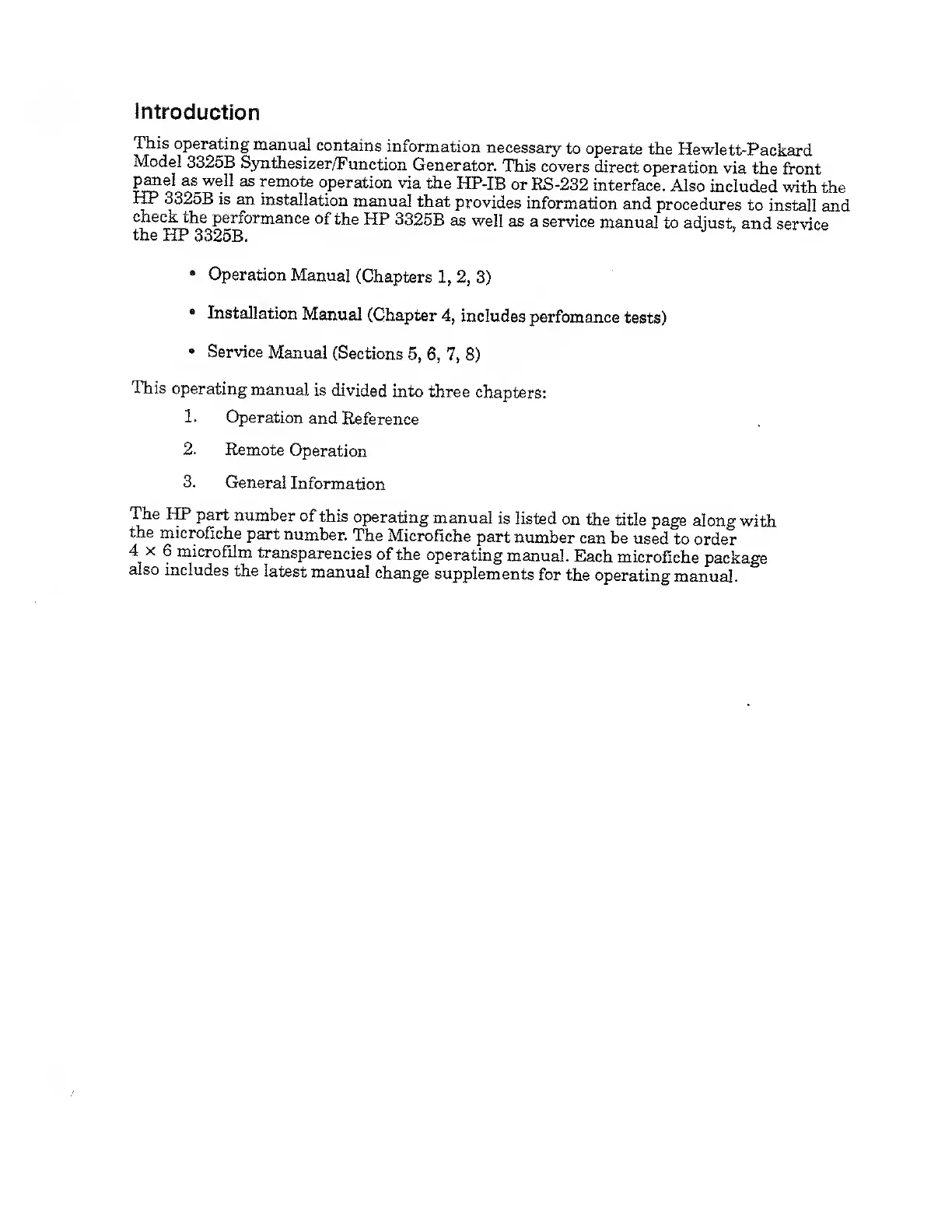 Introduction

This operating manual contains information necessary to operate the Hewlett-Packard Model 3325B Synthesizer/Function Generator. This covers direct operation via the front panel as well as remote operation via the HP-IB or RS-232 interface. Also included with the HP 3325B is an installation manual that provides information and procedures to install and check the performance of the HP 3325B as well as a service manual to adjust, and service the HP 3325B.

• Operation Manual (Chapters 1, 2, 3)

• Installation Manual (Chapter 4, includes perfomance tests)

• Service Manual (Sections 5, 6, 7, 8)

This operating manual is divided into three chapters:

1. Operation and Reference

2. Remote Operation

3. General Information

The HP part number of this operating manual is listed on the title page along with the microfiche part number. The Microfiche part number can be used to order $4 \times 6$ microfilm transparencies of the operating manual. Each microfiche package also includes the latest manual change supplements for the operating manual.